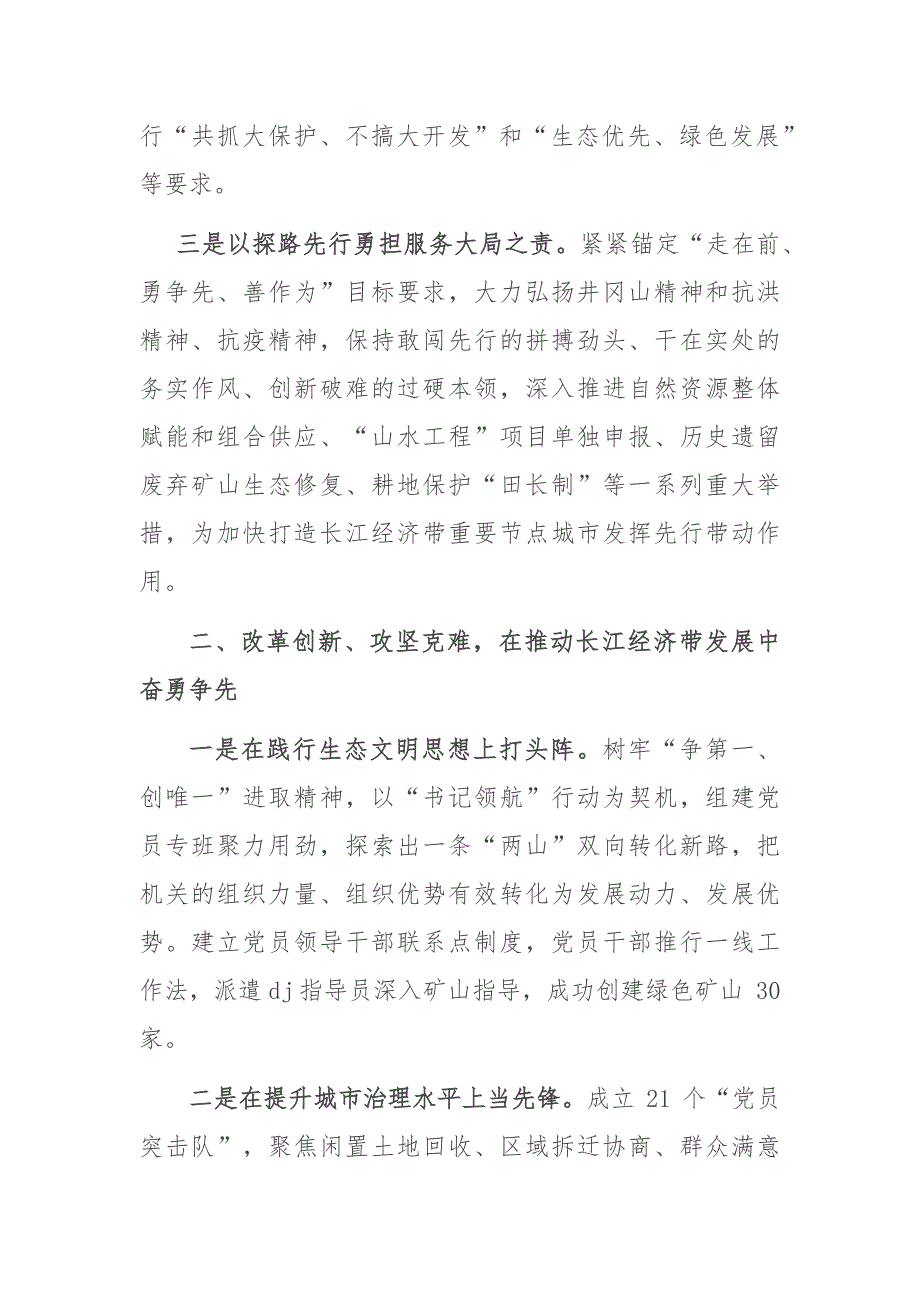 行“共抓大保护、不搞大开发”和“生态优先、绿色发展”等要求。

三是以探路先行勇担服务大局之责。紧紧锚定“走在前、勇争先、善作为”目标要求，大力弘扬井冈山精神和抗洪精神、抗疫精神，保持敢闯先行的拼搏劲头、干在实处的务实作风、创新破难的过硬本领，深入推进自然资源整体赋能和组合供应、“山水工程”项目单独申报、历史遗留废弃矿山生态修复、耕地保护“田长制”等一系列重大举措，为加快打造长江经济带重要节点城市发挥先行带动作用。

二、改革创新、攻坚克难，在推动长江经济带发展中奋勇争先

一是在践行生态文明思想上打头阵。树牢“争第一、创唯一”进取精神，以“书记领航”行动为契机，组建党员专班聚力用劲，探索出一条“两山”双向转化新路，把机关的组织力量、组织优势有效转化为发展动力、发展优势。建立党员领导干部联系点制度，党员干部推行一线工作法，派遣dj指导员深入矿山指导，成功创建绿色矿山 30 家。

二是在提升城市治理水平上当先锋。成立 21 个“党员突击队”，聚焦闲置土地回收、区域拆迁协商、群众满意